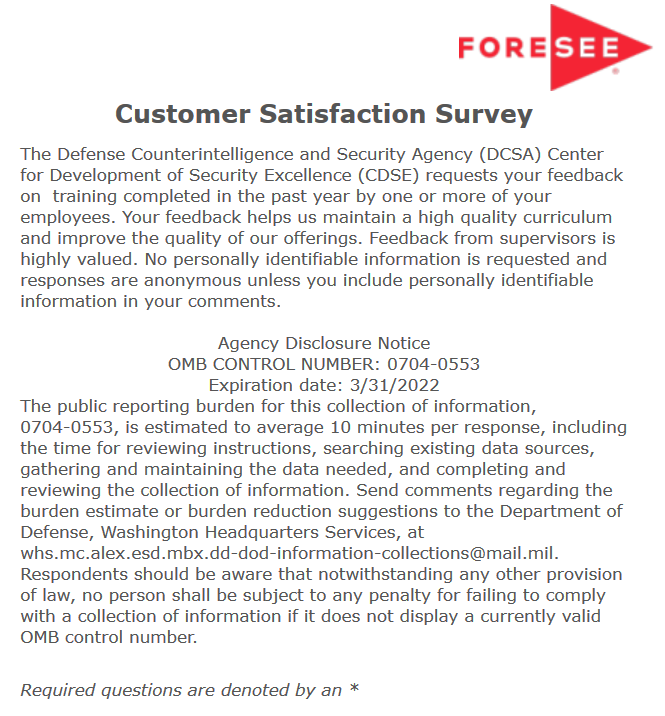 FORESEE

Customer Satisfaction Survey

The Defense Counterintelligence and Security Agency (DCSA) Center for Development of Security Excellence (CDSE) requests your feedback on training completed in the past year by one or more of your employees. Your feedback helps us maintain a high quality curriculum and improve the quality of our offerings. Feedback from supervisors is highly valued. No personally identifiable information is requested and responses are anonymous unless you include personally identifiable information in your comments.

Agency Disclosure Notice
OMB CONTROL NUMBER: 0704-0553
Expiration date: 3/31/2022
The public reporting burden for this collection of information, 0704-0553, is estimated to average 10 minutes per response, including the time for reviewing instructions, searching existing data sources, gathering and maintaining the data needed, and completing and reviewing the collection of information. Send comments regarding the burden estimate or burden reduction suggestions to the Department of Defense, Washington Headquarters Services, at whs.mc.alex.esd.mbx.dd-dod-information-collections@mail.mil. Respondents should be aware that notwithstanding any other provision of law, no person shall be subject to any penalty for failing to comply with a collection of information if it does not display a currently valid OMB control number.

Required questions are denoted by an *